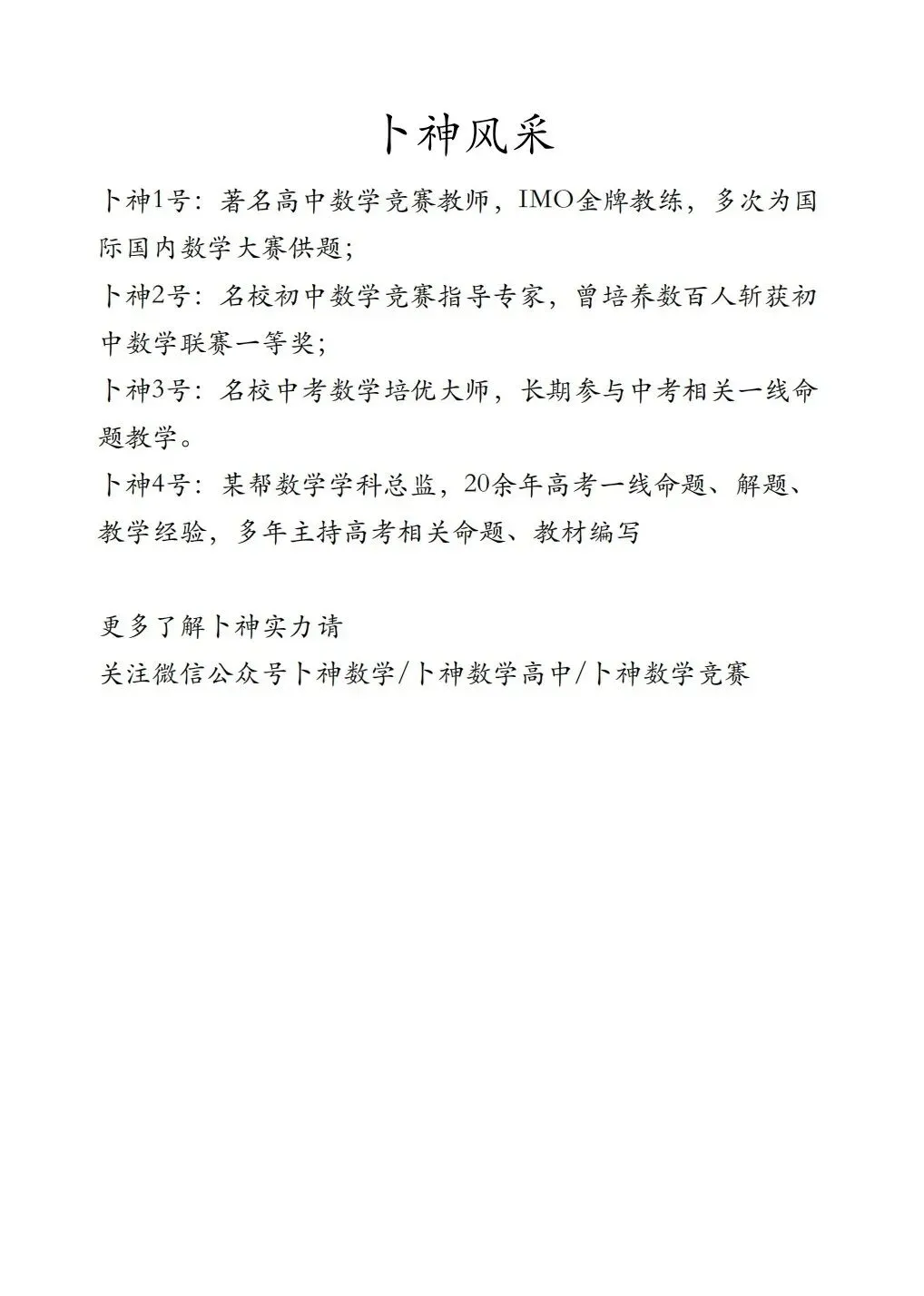 卜神风采

卜神1号：著名高中数学竞赛教师，IMO金牌教练，多次为国际国内数学大赛供题；

卜神2号：名校初中数学竞赛指导专家，曾培养数百人斩获初中数学联赛一等奖；

卜神3号：名校中考数学培优大师，长期参与中考相关一线命题教学。

卜神4号：某帮数学学科总监，20余年高考一线命题、解题、教学经验，多年主持高考相关命题、教材编写

更多了解卜神实力请
关注微信公众号卜神数学/卜神数学高中/卜神数学竞赛